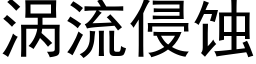 涡流侵蚀